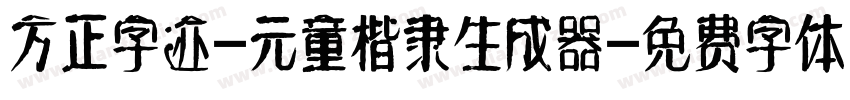 方正字迹-元童楷隶生成器-免费字体